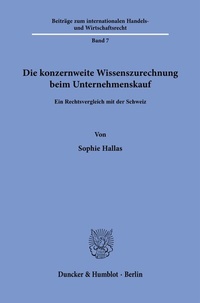 Beiträge zum internationalen Handels- und Wirtschaftsrecht

Band 7

Die konzernweite Wissenszurechnung beim Unternehmenskauf

Ein Rechtsvergleich mit der Schweiz

Von

Sophie Hallas

Duncker & Humblot · Berlin